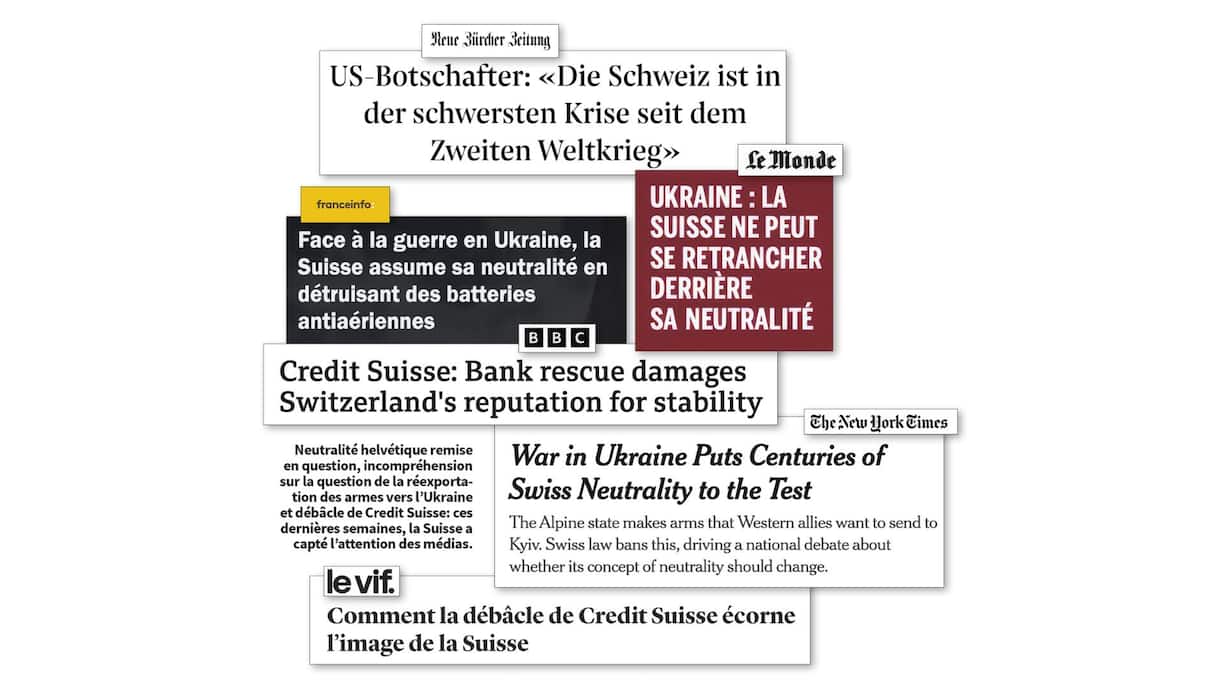 Neue Zürcher Zeitung

US-Botschafter: «Die Schweiz ist in der schwersten Krise seit dem Zweiten Weltkrieg»

Le Monde

UKRAINE : LA SUISSE NE PEUT SE RETRANCHER DERRIÈRE SA NEUTRALITÉ

franceinfo

Face à la guerre en Ukraine, la Suisse assume sa neutralité en détruisant des batteries antiaériennes

BBC

Credit Suisse: Bank rescue damages Switzerland's reputation for stability

Neutralité helvétique remise en question, incompréhension sur la question de la réexportation des armes vers l'Ukraine et débâcle de Credit Suisse: ces dernières semaines, la Suisse a capté l'attention des médias.

The New York Times

War in Ukraine Puts Centuries of Swiss Neutrality to the Test

The Alpine state makes arms that Western allies want to send to Kyiv. Swiss law bans this, driving a national debate about whether its concept of neutrality should change.

le vif.

Comment la débâcle de Credit Suisse écorne l'image de la Suisse